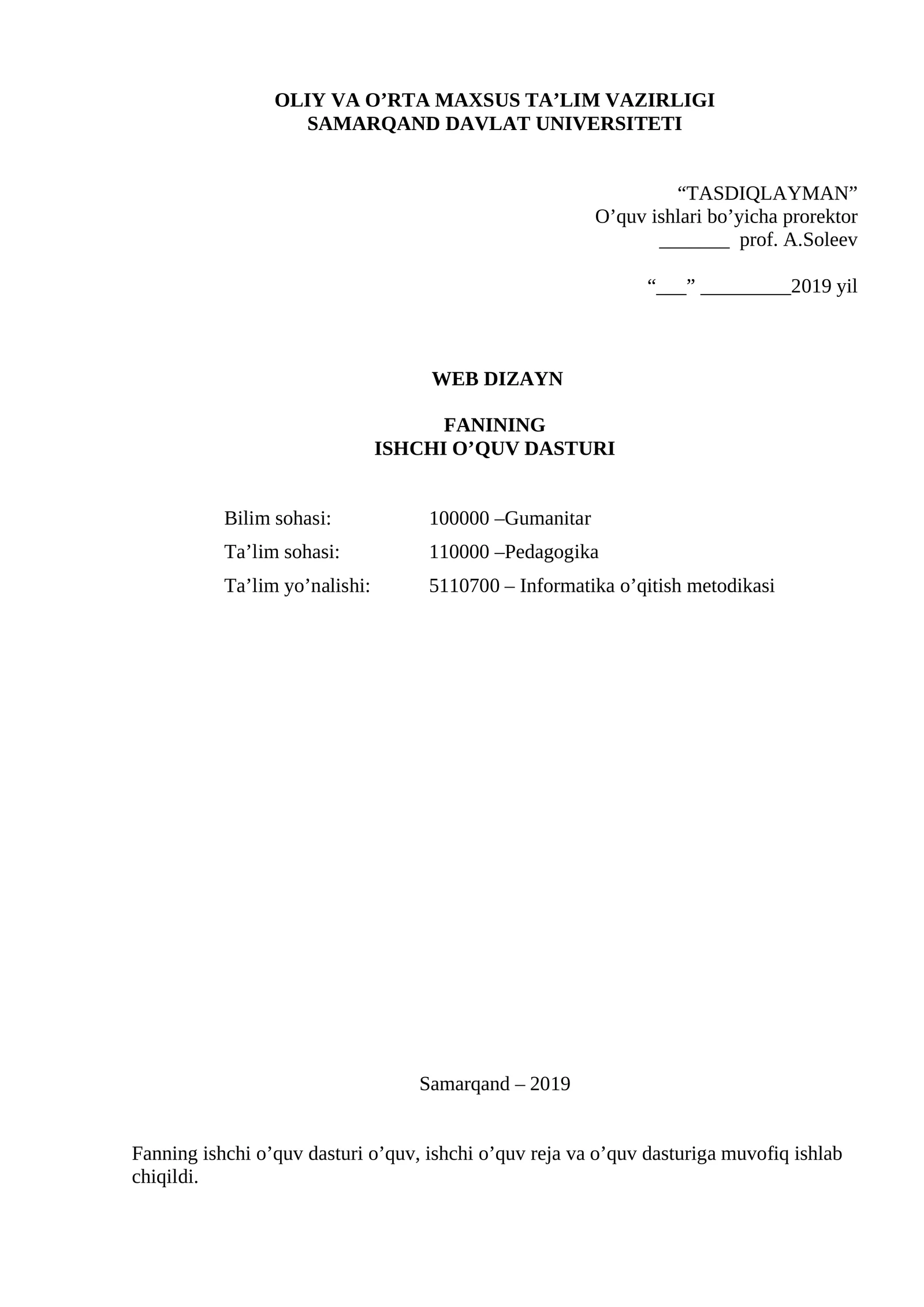 OLIY VA O’RTA MAXSUS TA’LIM VAZIRLIGI
SAMARQAND DAVLAT UNIVERSITETI

“TASDIQLAYMAN”
O’quv ishlari bo’yicha prorektor
_______ prof. A.Soleev

“___” _________2019 yil

WEB DIZAYN

FANINING
ISHCHI O’QUV DASTURI

Bilim sohasi: 100000 –Gumanitar
Ta’lim sohasi: 110000 –Pedagogika
Ta’lim yo’nalishi: 5110700 – Informatika o’qitish metodikasi

Samarqand – 2019

Fanning ishchi o’quv dasturi o’quv, ishchi o’quv reja va o’quv dasturiga muvofiq ishlab chiqildi.